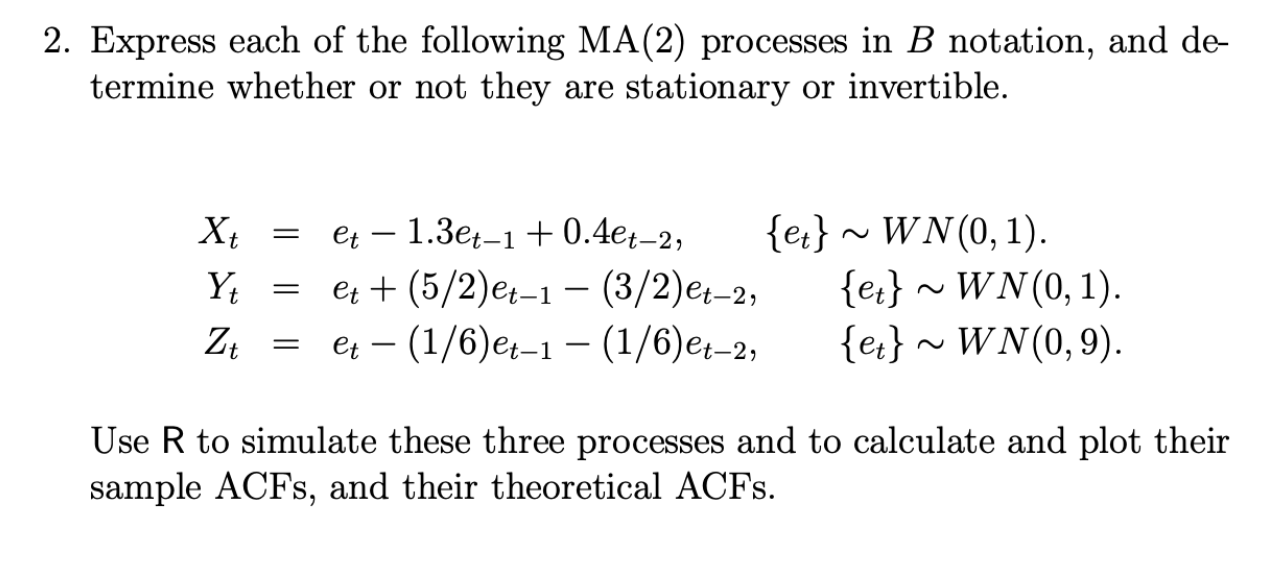 2. Express each of the following MA(2) processes in $B$ notation, and determine whether or not they are stationary or invertible.

$X_t = e_t - 1.3e_{t-1} + 0.4e_{t-2}, \quad \{e_t\} \sim WN(0,1).$
$Y_t = e_t + (5/2)e_{t-1} - (3/2)e_{t-2}, \quad \{e_t\} \sim WN(0,1).$
$Z_t = e_t - (1/6)e_{t-1} - (1/6)e_{t-2}, \quad \{e_t\} \sim WN(0,9).$

Use R to simulate these three processes and to calculate and plot their sample ACFs, and their theoretical ACFs.